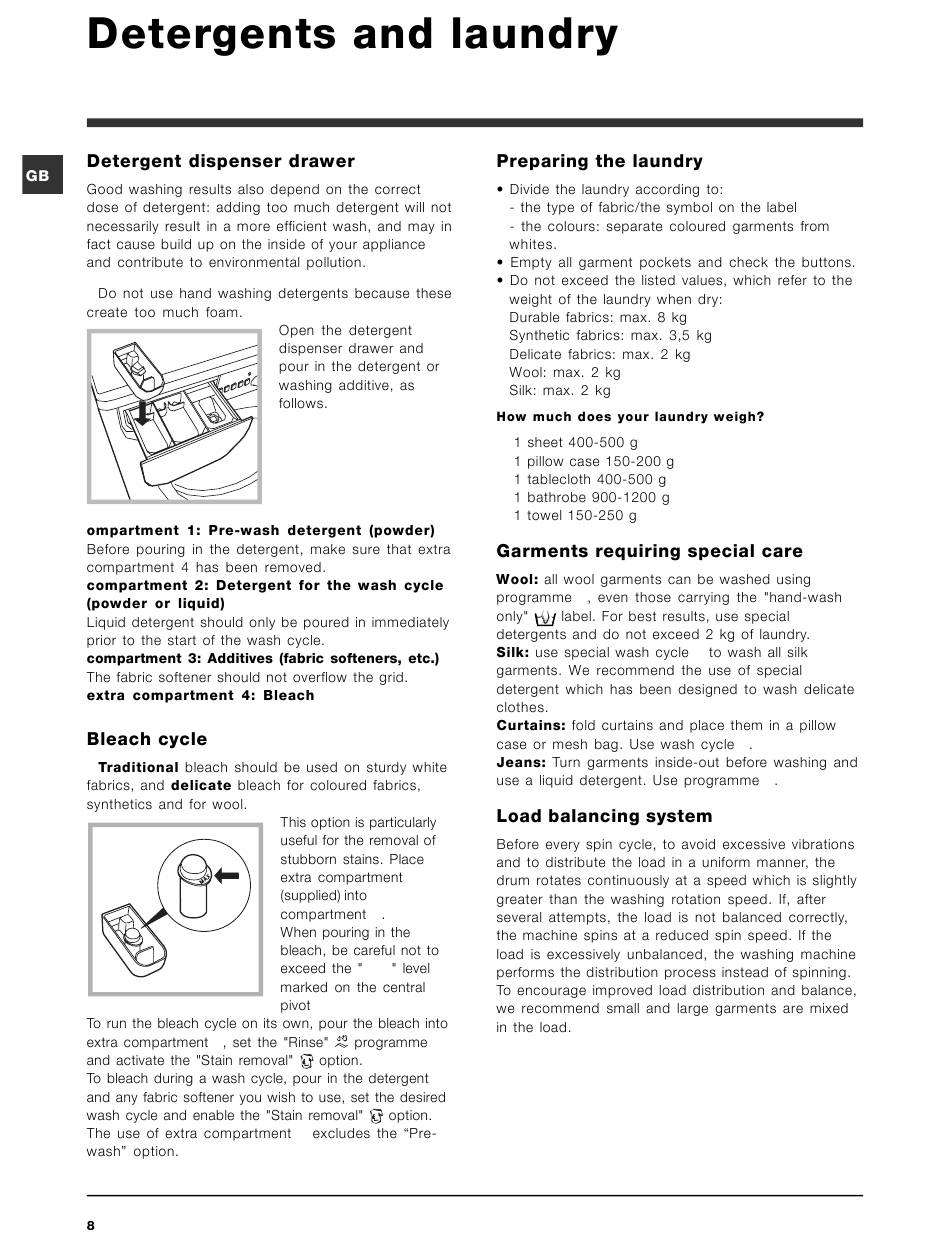 Detergents and laundry

GB

Detergent dispenser drawer

Good washing results also depend on the correct dose of detergent: adding too much detergent will not necessarily result in a more efficient wash, and may in fact cause build up on the inside of your appliance and contribute to environmental pollution.

Do not use hand washing detergents because these create too much foam.

Open the detergent dispenser drawer and pour in the detergent or washing additive, as follows.

ompartment 1: Pre-wash detergent (powder)
Before pouring in the detergent, make sure that extra compartment 4 has been removed.
compartment 2: Detergent for the wash cycle (powder or liquid)
Liquid detergent should only be poured in immediately prior to the start of the wash cycle.
compartment 3: Additives (fabric softeners, etc.)
The fabric softener should not overflow the grid.
extra compartment 4: Bleach

Bleach cycle

Traditional bleach should be used on sturdy white fabrics, and delicate bleach for coloured fabrics, synthetics and for wool.

This option is particularly useful for the removal of stubborn stains. Place extra compartment (supplied) into compartment . When pouring in the bleach, be careful not to exceed the " " level marked on the central pivot
To run the bleach cycle on its own, pour the bleach into extra compartment , set the "Rinse" programme and activate the "Stain removal" option.
To bleach during a wash cycle, pour in the detergent and any fabric softener you wish to use, set the desired wash cycle and enable the "Stain removal" option.
The use of extra compartment excludes the “Pre-wash” option.

Preparing the laundry

• Divide the laundry according to:
- the type of fabric/the symbol on the label
- the colours: separate coloured garments from whites.
• Empty all garment pockets and check the buttons.
• Do not exceed the listed values, which refer to the weight of the laundry when dry:
Durable fabrics: max. 8 kg
Synthetic fabrics: max. 3,5 kg
Delicate fabrics: max. 2 kg
Wool: max. 2 kg
Silk: max. 2 kg

How much does your laundry weigh?

1 sheet 400-500 g
1 pillow case 150-200 g
1 tablecloth 400-500 g
1 bathrobe 900-1200 g
1 towel 150-250 g

Garments requiring special care

Wool: all wool garments can be washed using programme , even those carrying the "hand-wash only" label. For best results, use special detergents and do not exceed 2 kg of laundry.
Silk: use special wash cycle to wash all silk garments. We recommend the use of special detergent which has been designed to wash delicate clothes.
Curtains: fold curtains and place them in a pillow case or mesh bag. Use wash cycle .
Jeans: Turn garments inside-out before washing and use a liquid detergent. Use programme .

Load balancing system

Before every spin cycle, to avoid excessive vibrations and to distribute the load in a uniform manner, the drum rotates continuously at a speed which is slightly greater than the washing rotation speed. If, after several attempts, the load is not balanced correctly, the machine spins at a reduced spin speed. If the load is excessively unbalanced, the washing machine performs the distribution process instead of spinning. To encourage improved load distribution and balance, we recommend small and large garments are mixed in the load.

8